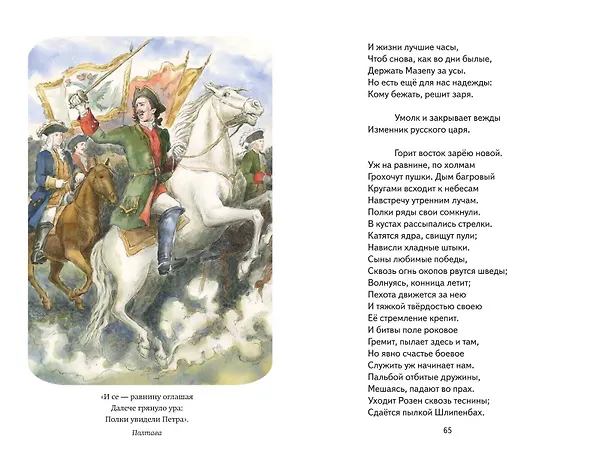 «И се — равнину оглашая
Далече грянуло ура:
Полки увидели Петра».

Полтава

И жизни лучшие часы,
Чтоб снова, как во дни былые,
Держать Мазепу за усы.
Но есть ещё для нас надежды:
Кому бежать, решит заря.

Умолк и закрывает вежды
Изменник русского царя.

Горит восток зарёю новой.
Уж на равнине, по холмам
Грохочут пушки. Дым багровый
Кругами всходит к небесам
Навстречу утренним лучам.
Полки ряды свои сомкнули.
В кустах рассыпались стрелки.
Катятся ядра, свищут пули;
Нависли хладные штыки.
Сыны любимые победы,
Сквозь огнь окопов рвутся шведы;
Волнуясь, конница летит;
Пехота движется за нею
И тяжкой твёрдостью своею
Её стремление крепит.
И битвы поле роковое
Гремит, пылает здесь и там,
Но явно счастье боевое
Служить уж начинает нам.
Пальбой отбитые дружины,
Мешаясь, падают во прах.
Уходит Розен сквозь теснины;
Сдаётся пылкой Шлипенбах.

65